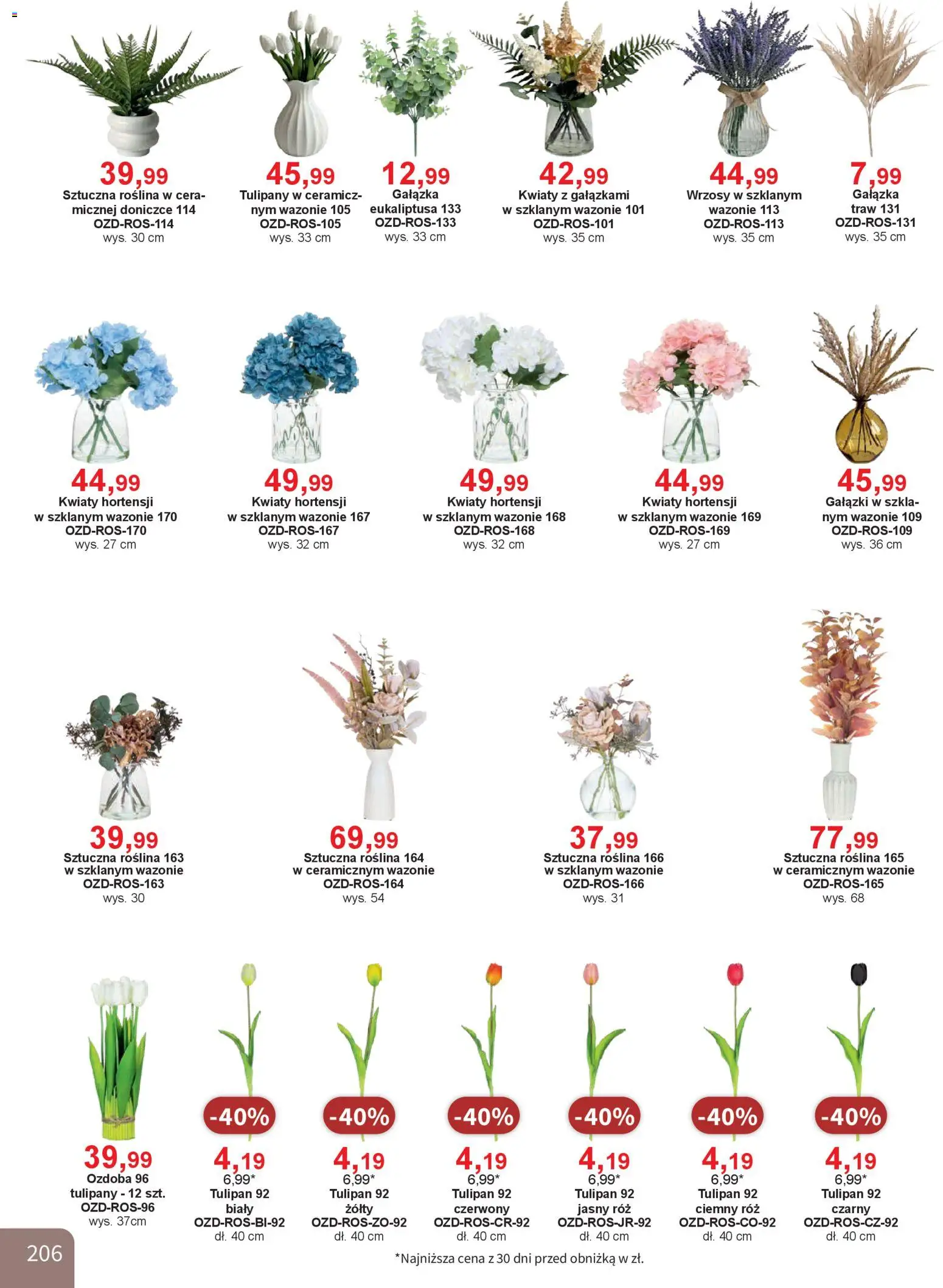 39,99
Sztuczna roślina w ceramicznej doniczce 114
OZD-ROS-114
wys. 30 cm

45,99
Tulipany w ceramicznym wazonie 105
OZD-ROS-105
wys. 33 cm

12,99
Gałązka eukaliptusa 133
OZD-ROS-133
wys. 33 cm

42,99
Kwiaty z gałązkami w szklanym wazonie 101
OZD-ROS-101
wys. 35 cm

44,99
Wrzosy w szklanym wazonie 113
OZD-ROS-113
wys. 35 cm

7,99
Gałązka traw 131
OZD-ROS-131
wys. 35 cm

44,99
Kwiaty hortensji w szklanym wazonie 170
OZD-ROS-170
wys. 27 cm

49,99
Kwiaty hortensji w szklanym wazonie 167
OZD-ROS-167
wys. 32 cm

49,99
Kwiaty hortensji w szklanym wazonie 168
OZD-ROS-168
wys. 32 cm

44,99
Kwiaty hortensji w szklanym wazonie 169
OZD-ROS-169
wys. 27 cm

45,99
Gałązki w szklanym wazonie 109
OZD-ROS-109
wys. 36 cm

39,99
Sztuczna roślina 163 w szklanym wazonie
OZD-ROS-163
wys. 30

69,99
Sztuczna roślina 164 w ceramicznym wazonie
OZD-ROS-164
wys. 54

37,99
Sztuczna roślina 166 w szklanym wazonie
OZD-ROS-166
wys. 31

77,99
Sztuczna roślina 165 w ceramicznym wazonie
OZD-ROS-165
wys. 68

39,99
Ozdoba 96 tulipany - 12 szt.
OZD-ROS-96
wys. 37cm

-40%
4,19
6,99*
Tulipan 92 biały
OZD-ROS-BI-92
dł. 40 cm

-40%
4,19
6,99*
Tulipan 92 żółty
OZD-ROS-ZO-92
dł. 40 cm

-40%
4,19
6,99*
Tulipan 92 czerwony
OZD-ROS-CR-92
dł. 40 cm

-40%
4,19
6,99*
Tulipan 92 jasny róż
OZD-ROS-JR-92
dł. 40 cm

-40%
4,19
6,99*
Tulipan 92 ciemny róż
OZD-ROS-CO-92
dł. 40 cm

-40%
4,19
6,99*
Tulipan 92 czarny
OZD-ROS-CZ-92
dł. 40 cm

206

*Najniższa cena z 30 dni przed obniżką w zł.